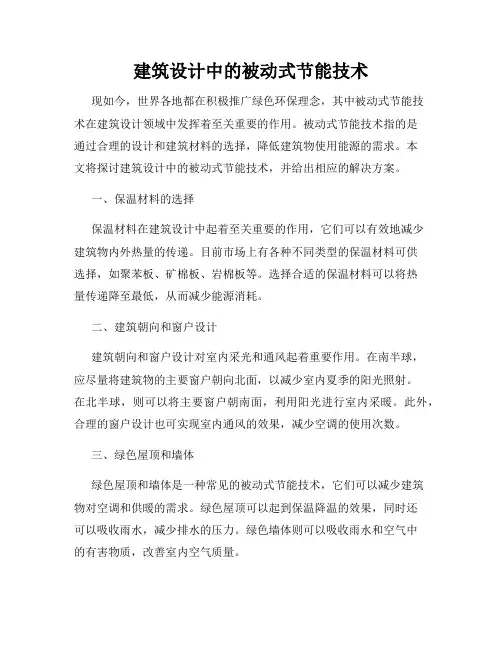 建筑设计中的被动式节能技术

现如今，世界各地都在积极推广绿色环保理念，其中被动式节能技术在建筑设计领域中发挥着至关重要的作用。被动式节能技术指的是通过合理的设计和建筑材料的选择，降低建筑物使用能源的需求。本文将探讨建筑设计中的被动式节能技术，并给出相应的解决方案。

一、保温材料的选择

保温材料在建筑设计中起着至关重要的作用，它们可以有效地减少建筑物内外热量的传递。目前市场上有各种不同类型的保温材料可供选择，如聚苯板、矿棉板、岩棉板等。选择合适的保温材料可以将热量传递降至最低，从而减少能源消耗。

二、建筑朝向和窗户设计

建筑朝向和窗户设计对室内采光和通风起着重要作用。在南半球，应尽量将建筑物的主要窗户朝向北面，以减少室内夏季的阳光照射。在北半球，则可以将主要窗户朝南面，利用阳光进行室内采暖。此外，合理的窗户设计也可实现室内通风的效果，减少空调的使用次数。

三、绿色屋顶和墙体

绿色屋顶和墙体是一种常见的被动式节能技术，它们可以减少建筑物对空调和供暖的需求。绿色屋顶可以起到保温降温的效果，同时还可以吸收雨水，减少排水的压力。绿色墙体则可以吸收雨水和空气中的有害物质，改善室内空气质量。